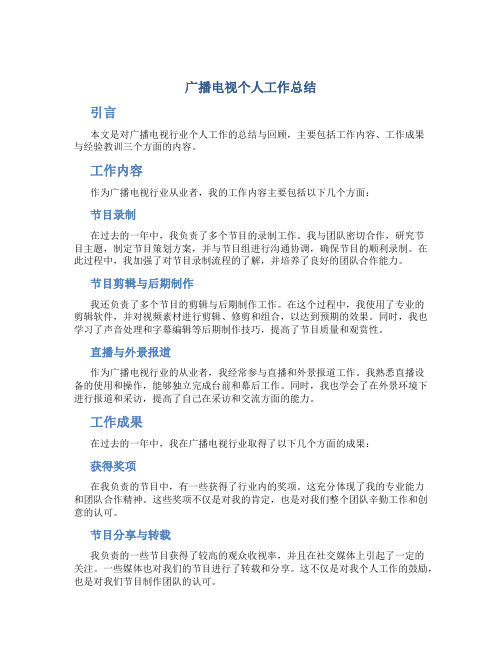 广播电视个人工作总结

引言

本文是对广播电视行业个人工作的总结与回顾，主要包括工作内容、工作成果与经验教训三个方面的内容。

工作内容

作为广播电视行业从业者，我的工作内容主要包括以下几个方面：

节目录制

在过去的一年中，我负责了多个节目的录制工作。我与团队密切合作，研究节目主题，制定节目策划方案，并与节目组进行沟通协调，确保节目的顺利录制。在此过程中，我加强了对节目录制流程的了解，并培养了良好的团队合作能力。

节目剪辑与后期制作

我还负责了多个节目的剪辑与后期制作工作。在这个过程中，我使用了专业的剪辑软件，并对视频素材进行剪辑、修剪和组合，以达到预期的效果。同时，我也学习了声音处理和字幕编辑等后期制作技巧，提高了节目质量和观赏性。

直播与外景报道

作为广播电视行业的从业者，我经常参与直播和外景报道工作。我熟悉直播设备的使用和操作，能够独立完成台前和幕后工作。同时，我也学会了在外景环境下进行报道和采访，提高了自己在采访和交流方面的能力。

工作成果

在过去的一年中，我在广播电视行业取得了以下几个方面的成果：

获得奖项

在我负责的节目中，有一些获得了行业内的奖项。这充分体现了我的专业能力和团队合作精神。这些奖项不仅是对我的肯定，也是对我们整个团队辛勤工作和创意的认可。

节目分享与转载

我负责的一些节目获得了较高的观众收视率，并且在社交媒体上引起了一定的关注。一些媒体也对我们的节目进行了转载和分享。这不仅是对我个人工作的鼓励，也是对我们节目制作团队的认可。